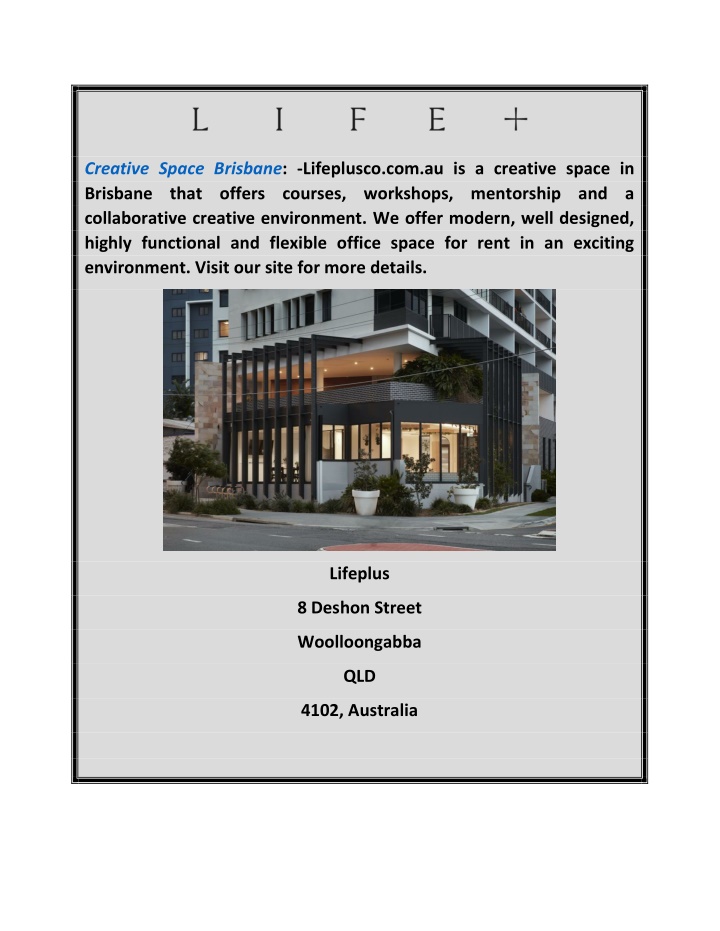 L I F E +

Creative Space Brisbane: -Lifeplusco.com.au is a creative space in Brisbane that offers courses, workshops, mentorship and a collaborative creative environment. We offer modern, well designed, highly functional and flexible office space for rent in an exciting environment. Visit our site for more details.

Lifeplus

8 Deshon Street

Woolloongabba

QLD

4102, Australia